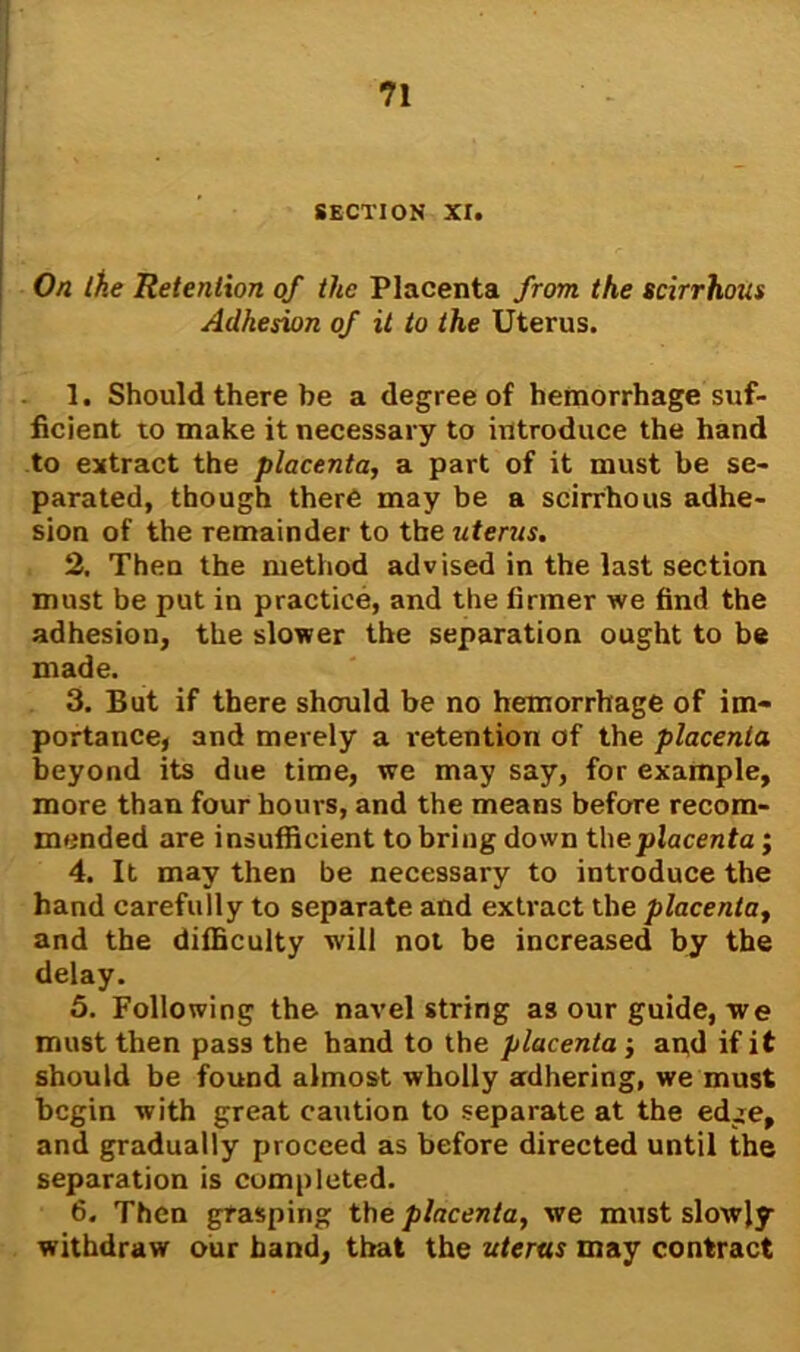 71

SECTION XI.

On the Retention of the Placenta from the scirrhous Adhesion of it to the Uterus.

1. Should there be a degree of hemorrhage sufficient to make it necessary to introduce the hand to extract the placenta, a part of it must be separated, though there may be a scirrhous adhesion of the remainder to the uterus.

2. Then the method advised in the last section must be put in practice, and the firmer we find the adhesion, the slower the separation ought to be made.

3. But if there should be no hemorrhage of importance, and merely a retention of the placenta beyond its due time, we may say, for example, more than four hours, and the means before recommended are insufficient to bring down the placenta;

4. It may then be necessary to introduce the hand carefully to separate and extract the placenta, and the difficulty will not be increased by the delay.

5. Following the navel string as our guide, we must then pass the hand to the placenta; and if it should be found almost wholly adhering, we must begin with great caution to separate at the edge, and gradually proceed as before directed until the separation is completed.

6. Then grasping the placenta, we must slowly withdraw our hand, that the uterus may contract